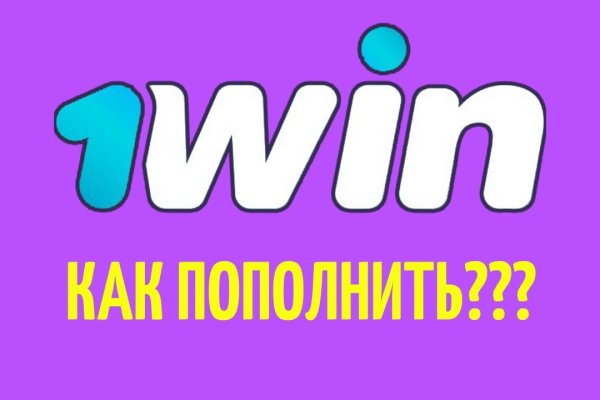 1win

КАК ПОПОЛНИТЬ???